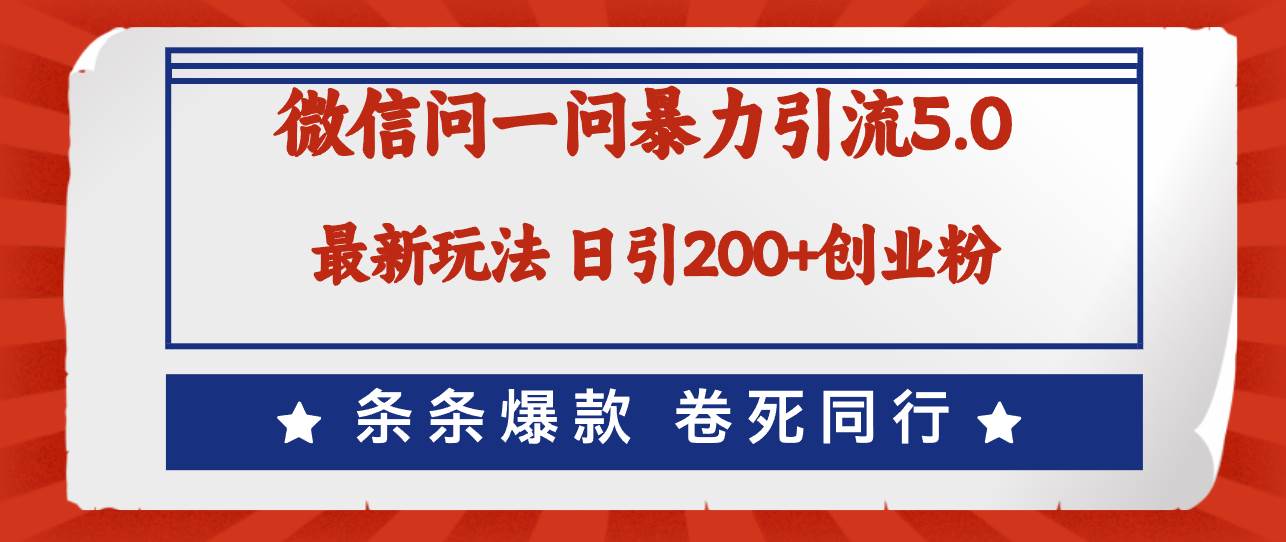 微信问一问暴力引流5.0

最新玩法 日引200+创业粉

★ 条条爆款 卷死同行 ★